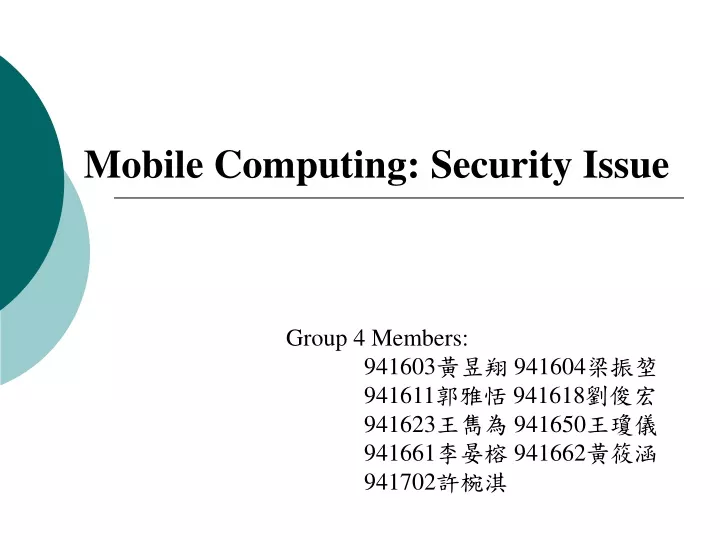 Mobile Computing: Security Issue

Group 4 Members:
941603黃昱翔 941604梁振堃
941611郭雅恬 941618劉俊宏
941623王雋為 941650王瓊儀
941661李晏榕 941662黃筱涵
941702許椀淇